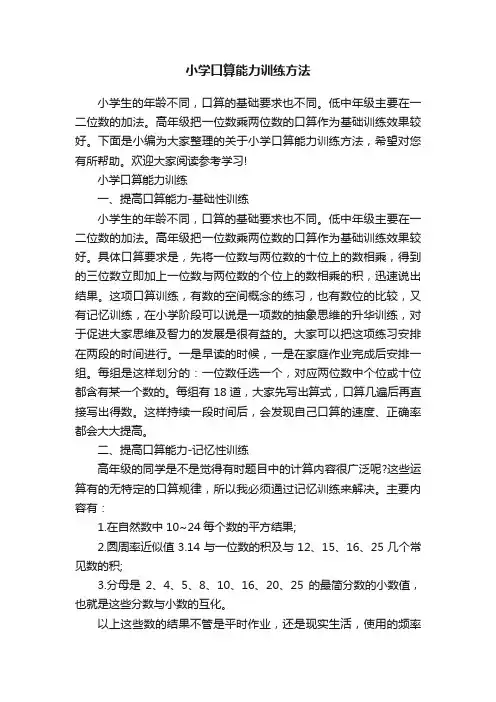 小学口算能力训练方法

小学生的年龄不同，口算的基础要求也不同。低中年级主要在一二位数的加法。高年级把一位数乘两位数的口算作为基础训练效果较好。下面是小编为大家整理的关于小学口算能力训练方法，希望对您有所帮助。欢迎大家阅读参考学习!

小学口算能力训练

一、提高口算能力-基础性训练

小学生的年龄不同，口算的基础要求也不同。低中年级主要在一二位数的加法。高年级把一位数乘两位数的口算作为基础训练效果较好。具体口算要求是，先将一位数与两位数的十位上的数相乘，得到的三位数立即加上一位数与两位数的个位上的数相乘的积，迅速说出结果。这项口算训练，有数的空间概念的练习，也有数位的比较，又有记忆训练，在小学阶段可以说是一项数的抽象思维的升华训练，对于促进大家思维及智力的发展是很有益的。大家可以把这项练习安排在两段的时间进行。一是早读的时候，一是在家庭作业完成后安排一组。每组是这样划分的：一位数任选一个，对应两位数中个位或十位都含有某一个数的。每组有 18 道，大家先写出算式，口算几遍后再直接写出得数。这样持续一段时间后，会发现自己口算的速度、正确率都会大大提高。

二、提高口算能力-记忆性训练

高年级的同学是不是觉得有时题目中的计算内容很广泛呢?这些运算有的无特定的口算规律，所以我必须通过记忆训练来解决。主要内容有：

1.在自然数中 10~24 每个数的平方结果;

2.圆周率近似值 3.14 与一位数的积及与 12、15、16、25 几个常见数的积;

3.分母是 2、4、5、8、10、16、20、25 的最简分数的小数值，也就是这些分数与小数的互化。

以上这些数的结果不管是平时作业，还是现实生活，使用的频率